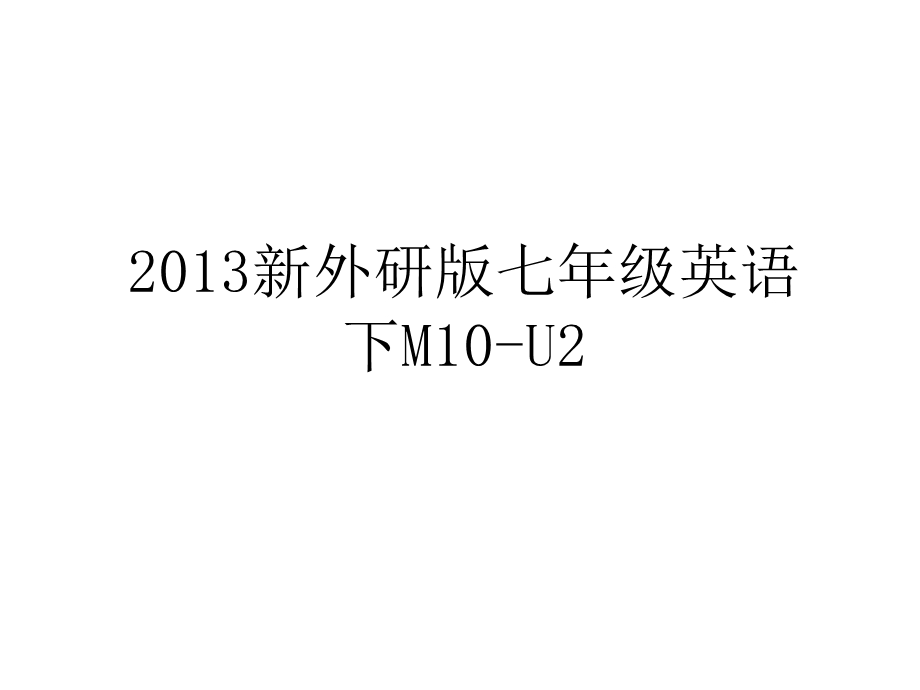 2013新外研版七年级英语下M10-U2